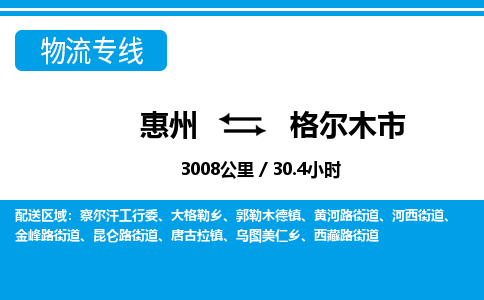 物流专线

惠州 格尔木市

3008公里 / 30.4小时

配送区域：察尔汗工行委、大格勒乡、郭勒木德镇、黄河路街道、河西街道、金峰路街道、昆仑路街道、唐古拉镇、乌图美仁乡、西藏路街道